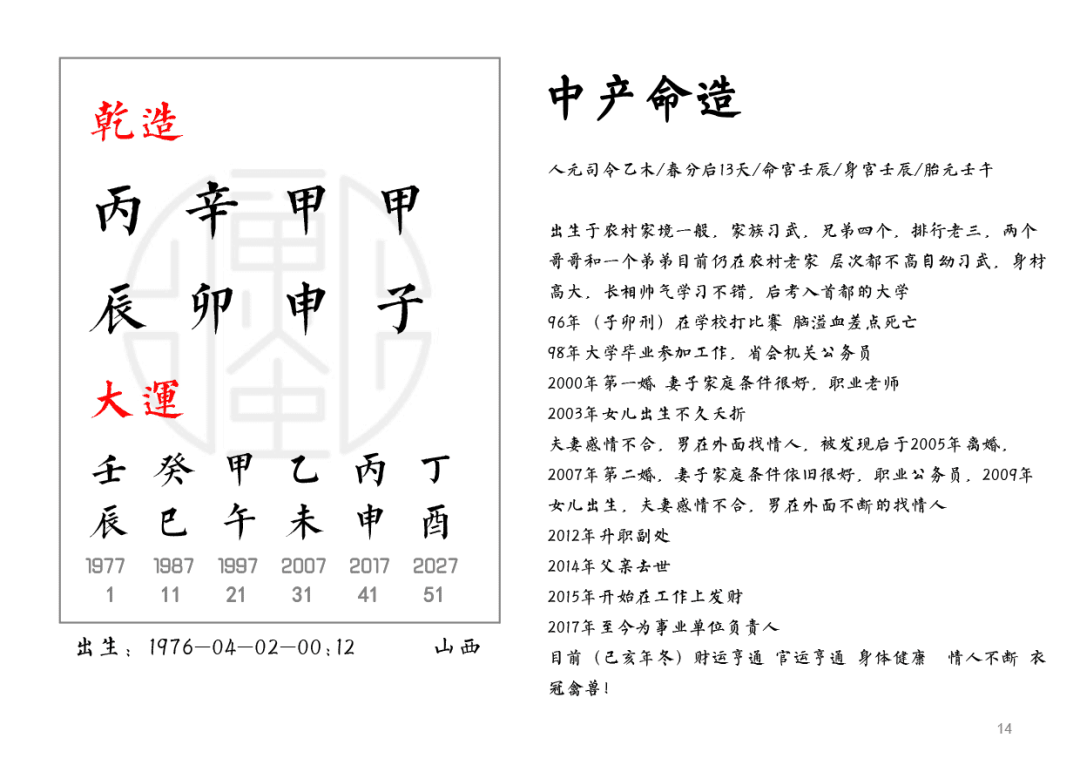 乾造

丙 辛 甲 甲
辰 卯 申 子

大運

| 壬 | 癸 | 甲 | 乙 | 丙 | 丁 |
|---|---|---|---|---|---|
| 辰 | 巳 | 午 | 未 | 申 | 酉 |
| 1977 | 1987 | 1997 | 2007 | 2017 | 2027 |
| 1 | 11 | 21 | 31 | 41 | 51 |

出生：1976—04—02—00:12 山西

中产命造

人元司令乙木/春分后13天/命宫壬辰/身宫壬辰/胎元壬午

出生于农村家境一般，家族习武，兄弟四个，排行老三，两个哥哥和一个弟弟目前仍在农村老家 层次都不高自幼习武，身材高大，长相帅气学习不错，后考入首都的大学
96年（子卯刑）在学校打比赛 脑溢血差点死亡
98年大学毕业参加工作，省会机关公务员
2000年第一婚 妻子家庭条件很好，职业老师
2003年女儿出生不久夭折
夫妻感情不合，男在外面找情人，被发现后于2005年离婚，
2007年第二婚，妻子家庭条件依旧很好，职业公务员，2009年女儿出生，夫妻感情不合，男在外面不断的找情人
2012年升职副处
2014年父亲去世
2015年开始在工作上发财
2017年至今为事业单位负责人
目前（己亥年冬）财运亨通 官运亨通 身体健康 情人不断 衣冠禽兽！

14